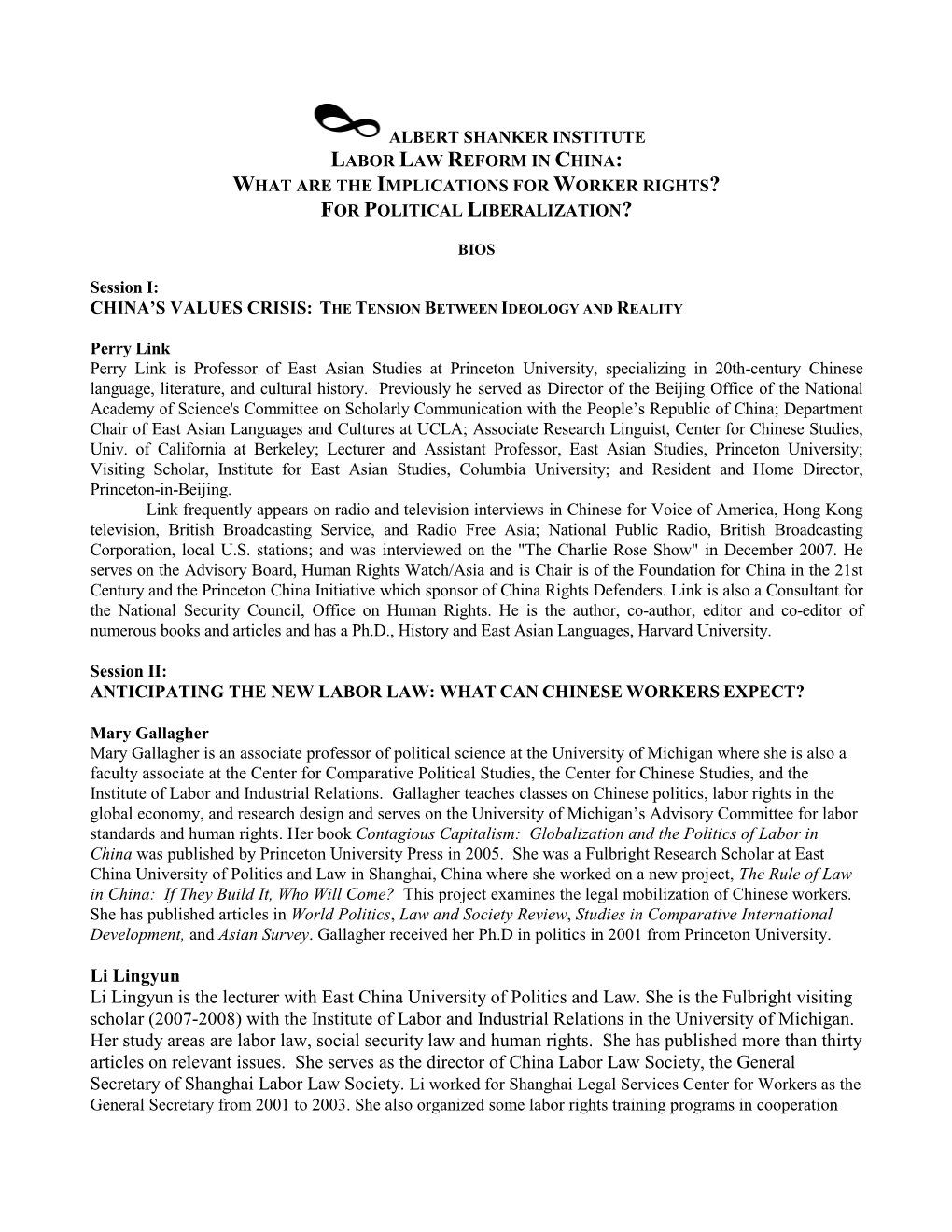 ALBERT SHANKER INSTITUTE
LABOR LAW REFORM IN CHINA:
WHAT ARE THE IMPLICATIONS FOR WORKER RIGHTS?
FOR POLITICAL LIBERALIZATION?

BIOS

Session I:
CHINA'S VALUES CRISIS: THE TENSION BETWEEN IDEOLOGY AND REALITY

Perry Link
Perry Link is Professor of East Asian Studies at Princeton University, specializing in 20th-century Chinese language, literature, and cultural history. Previously he served as Director of the Beijing Office of the National Academy of Science's Committee on Scholarly Communication with the People's Republic of China; Department Chair of East Asian Languages and Cultures at UCLA; Associate Research Linguist, Center for Chinese Studies, Univ. of California at Berkeley; Lecturer and Assistant Professor, East Asian Studies, Princeton University; Visiting Scholar, Institute for East Asian Studies, Columbia University; and Resident and Home Director, Princeton-in-Beijing.
Link frequently appears on radio and television interviews in Chinese for Voice of America, Hong Kong television, British Broadcasting Service, and Radio Free Asia; National Public Radio, British Broadcasting Corporation, local U.S. stations; and was interviewed on the "The Charlie Rose Show" in December 2007. He serves on the Advisory Board, Human Rights Watch/Asia and is Chair is of the Foundation for China in the 21st Century and the Princeton China Initiative which sponsor of China Rights Defenders. Link is also a Consultant for the National Security Council, Office on Human Rights. He is the author, co-author, editor and co-editor of numerous books and articles and has a Ph.D., History and East Asian Languages, Harvard University.

Session II:
ANTICIPATING THE NEW LABOR LAW: WHAT CAN CHINESE WORKERS EXPECT?

Mary Gallagher
Mary Gallagher is an associate professor of political science at the University of Michigan where she is also a faculty associate at the Center for Comparative Political Studies, the Center for Chinese Studies, and the Institute of Labor and Industrial Relations. Gallagher teaches classes on Chinese politics, labor rights in the global economy, and research design and serves on the University of Michigan's Advisory Committee for labor standards and human rights. Her book Contagious Capitalism: Globalization and the Politics of Labor in China was published by Princeton University Press in 2005. She was a Fulbright Research Scholar at East China University of Politics and Law in Shanghai, China where she worked on a new project, The Rule of Law in China: If They Build It, Who Will Come? This project examines the legal mobilization of Chinese workers. She has published articles in World Politics, Law and Society Review, Studies in Comparative International Development, and Asian Survey. Gallagher received her Ph.D in politics in 2001 from Princeton University.

Li Lingyun
Li Lingyun is the lecturer with East China University of Politics and Law. She is the Fulbright visiting scholar (2007-2008) with the Institute of Labor and Industrial Relations in the University of Michigan. Her study areas are labor law, social security law and human rights. She has published more than thirty articles on relevant issues. She serves as the director of China Labor Law Society, the General Secretary of Shanghai Labor Law Society. Li worked for Shanghai Legal Services Center for Workers as the General Secretary from 2001 to 2003. She also organized some labor rights training programs in cooperation